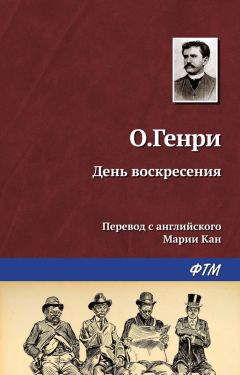 О.Генри

День воскресения

Перевод с английского
Марии Кан

ФТМ